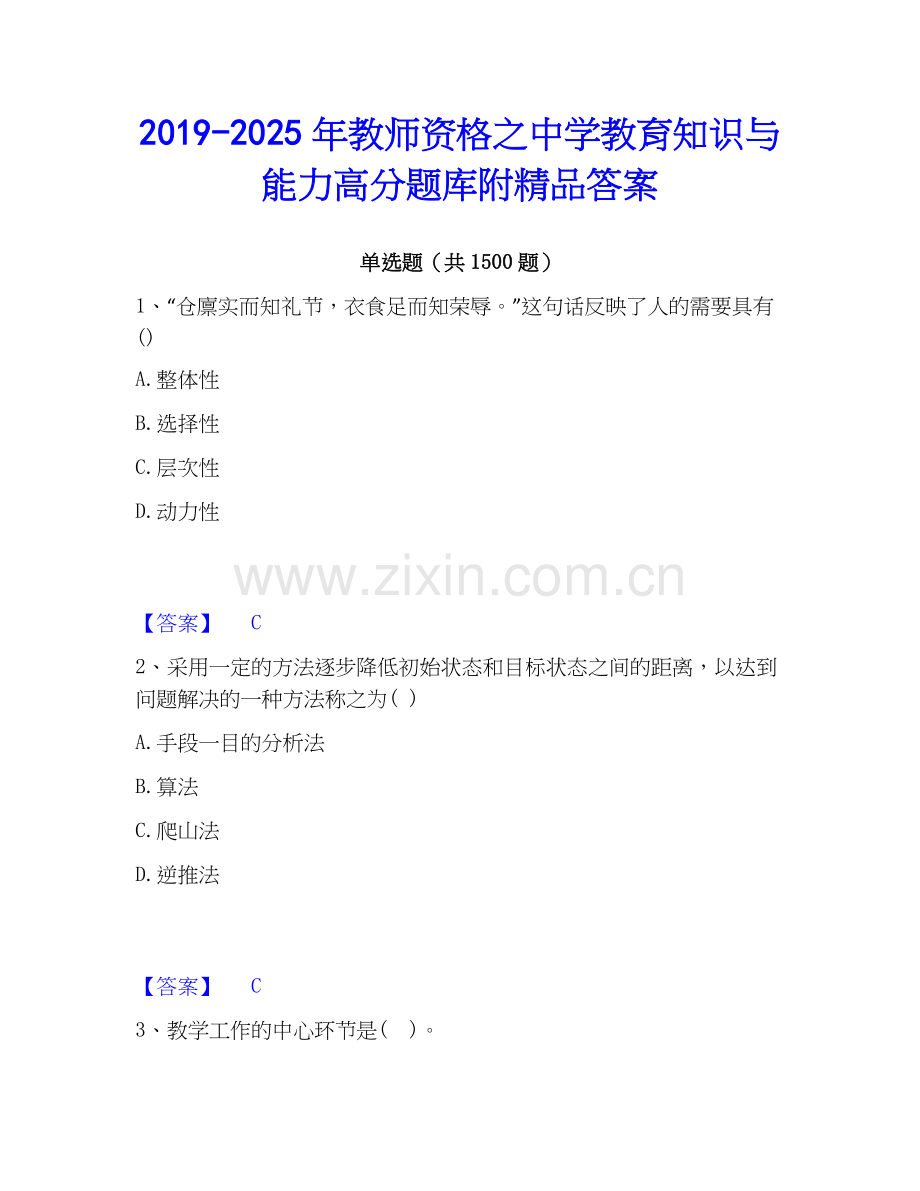 2019-2025年教师资格之中学教育知识与能力高分题库附精品答案

单选题（共1500题）

1、“仓廪实而知礼节，衣食足而知荣辱。”这句话反映了人的需要具有()

A.整体性

B.选择性

C.层次性

D.动力性

【答案】 C

2、采用一定的方法逐步降低初始状态和目标状态之间的距离，以达到问题解决的一种方法称之为( )

A.手段一目的分析法

B.算法

C.爬山法

D.逆推法

【答案】 C

3、教学工作的中心环节是( )。

www.zixin.com.cn